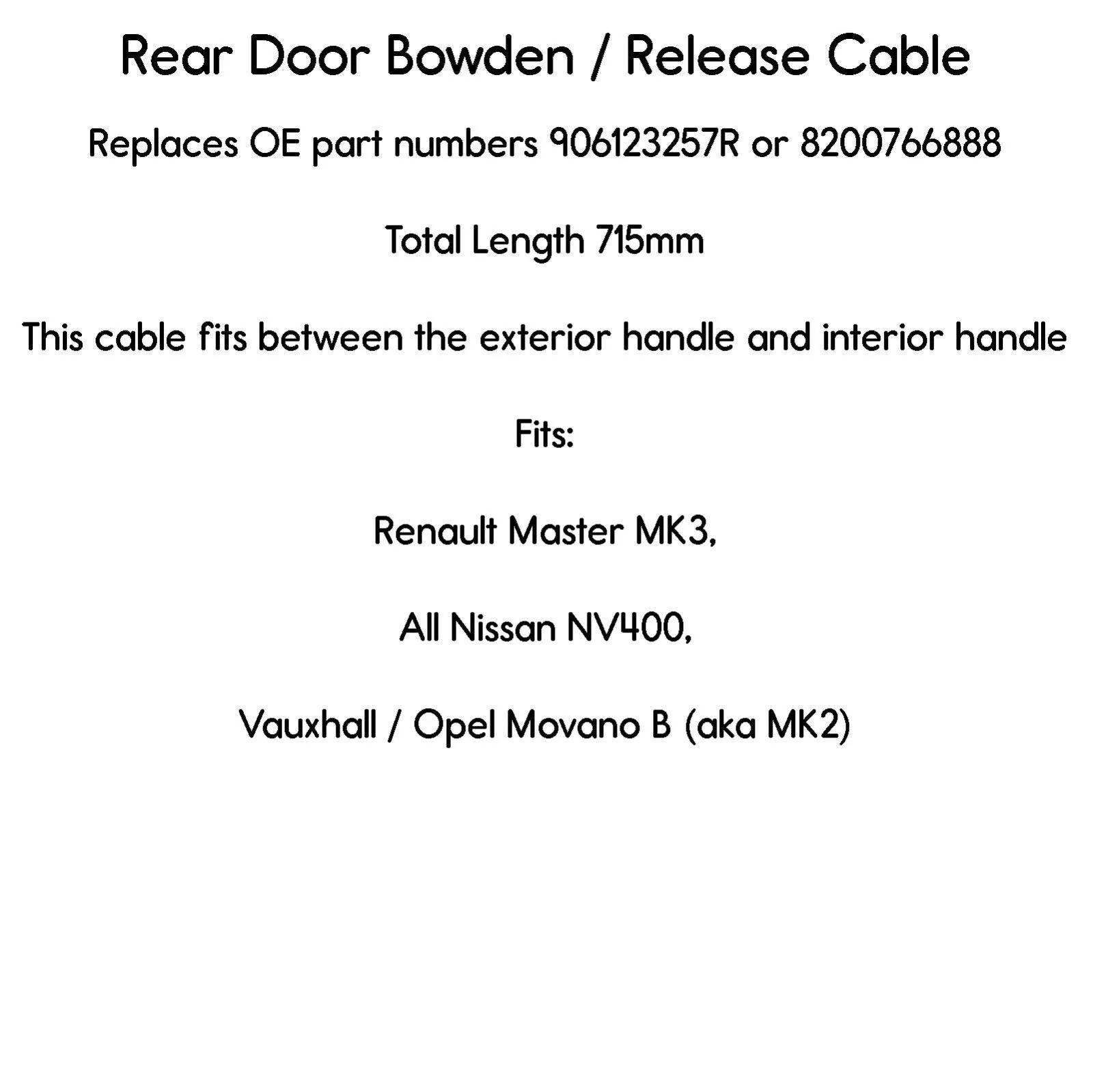 Rear Door Bowden / Release Cable

Replaces OE part numbers 906123257R or 8200766888

Total Length 715mm

This cable fits between the exterior handle and interior handle

Fits:

Renault Master MK3,

All Nissan NV400,

Vauxhall / Opel Movano B (aka MK2)